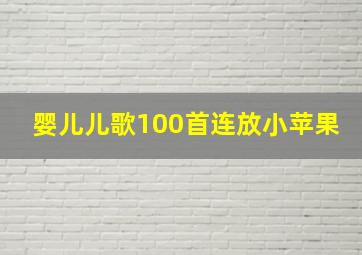 婴儿儿歌100首连放小苹果